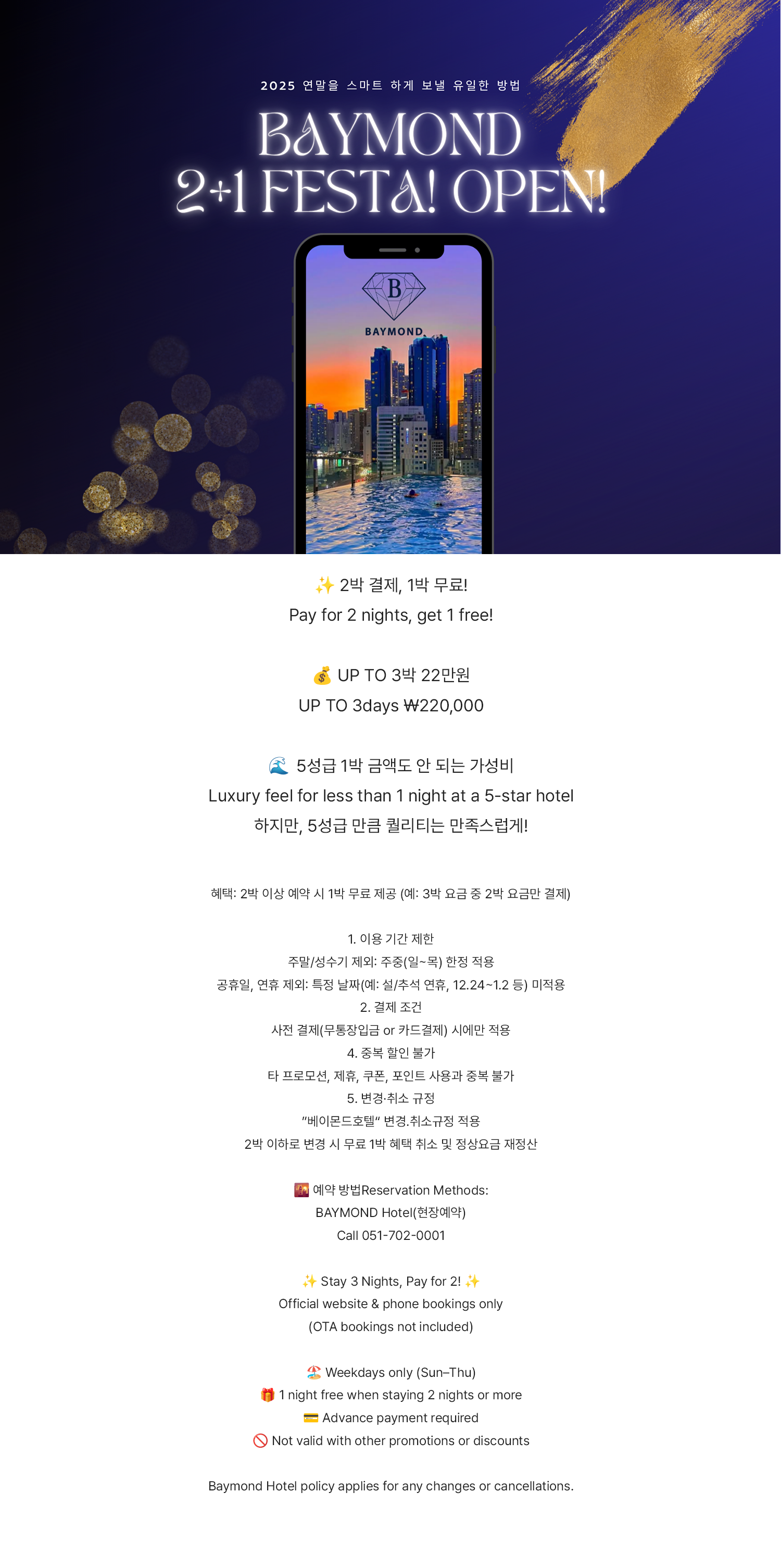 2025 연말을 스마트 하게 보낼 유일한 방법

BAYMOND
2+1 FESTA! OPEN!

B
BAYMOND

✨ 2박 결제, 1박 무료!
Pay for 2 nights, get 1 free!

💰 UP TO 3박 22만원
UP TO 3days ₩220,000

🌊 5성급 1박 금액도 안 되는 가성비
Luxury feel for less than 1 night at a 5-star hotel
하지만, 5성급 만큼 퀄리티는 만족스럽게!

혜택: 2박 이상 예약 시 1박 무료 제공 (예: 3박 요금 중 2박 요금만 결제)

1. 이용 기간 제한
주말/성수기 제외: 주중(일~목) 한정 적용
공휴일, 연휴 제외: 특정 날짜(예: 설/추석 연휴, 12.24~1.2 등) 미적용
2. 결제 조건
사전 결제(무통장입금 or 카드결제) 시에만 적용
4. 중복 할인 불가
타 프로모션, 제휴, 쿠폰, 포인트 사용과 중복 불가
5. 변경·취소 규정
"베이몬드호텔" 변경.취소규정 적용
2박 이하로 변경 시 무료 1박 혜택 취소 및 정상요금 재정산

🌇 예약 방법Reservation Methods:
BAYMOND Hotel(현장예약)
Call 051-702-0001

✨ Stay 3 Nights, Pay for 2! ✨
Official website & phone bookings only
(OTA bookings not included)

🏖️ Weekdays only (Sun–Thu)
🎁 1 night free when staying 2 nights or more
💳 Advance payment required
🚫 Not valid with other promotions or discounts

Baymond Hotel policy applies for any changes or cancellations.